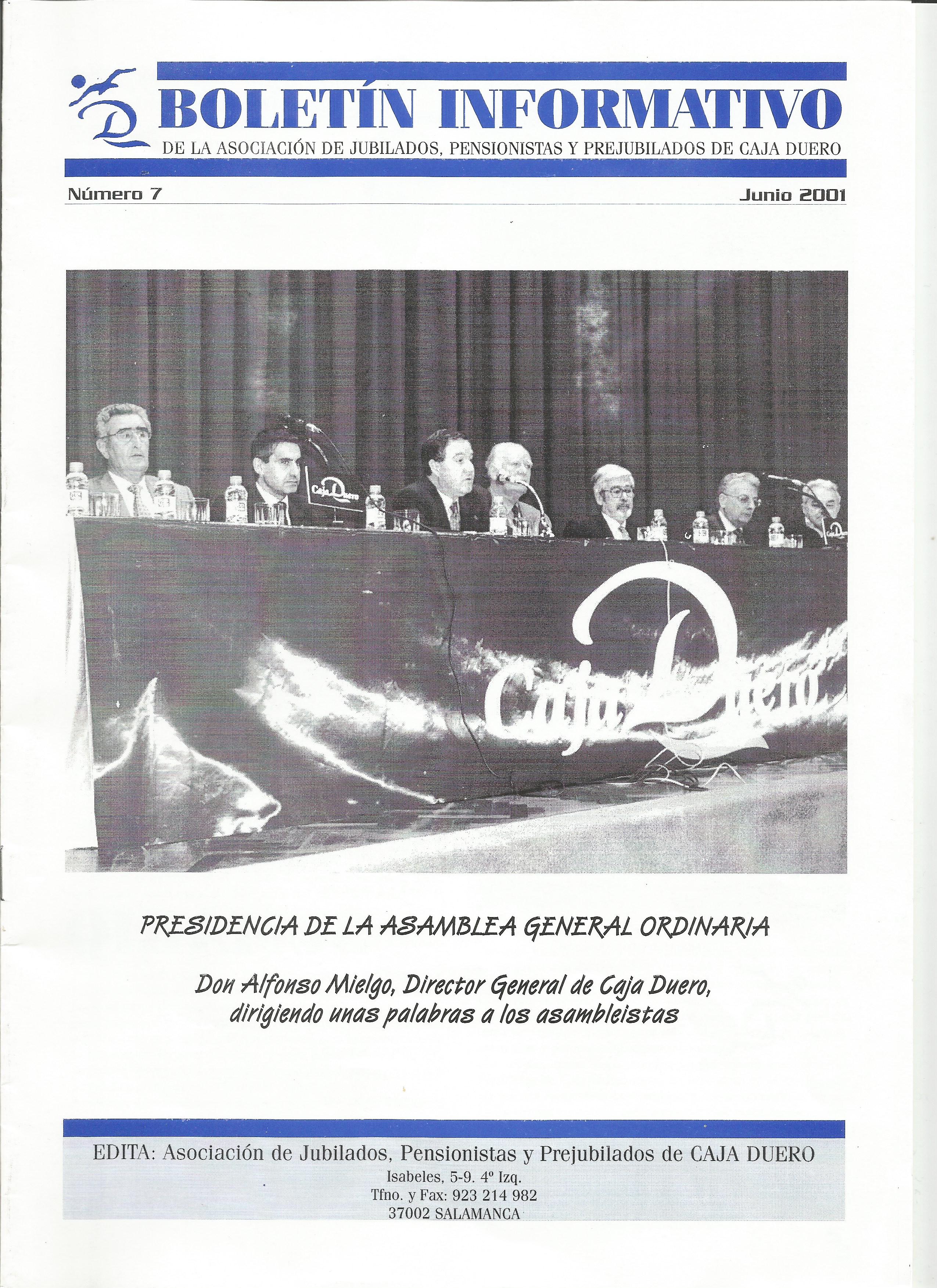 BOLETÍN INFORMATIVO

DE LA ASOCIACIÓN DE JUBILADOS, PENSIONISTAS Y PREJUBILADOS DE CAJA DUERO

Número 7

Junio 2001

Caja Duero

Caja Duero

PRESIDENCIA DE LA ASAMBLEA GENERAL ORDINARIA

Don Alfonso Mielgo, Director General de Caja Duero, dirigiendo unas palabras a los asambleistas

EDITA: Asociación de Jubilados, Pensionistas y Prejubilados de CAJA DUERO
Isabeles, 5-9. 4º Izq.
Tfno. y Fax: 923 214 982
37002 SALAMANCA